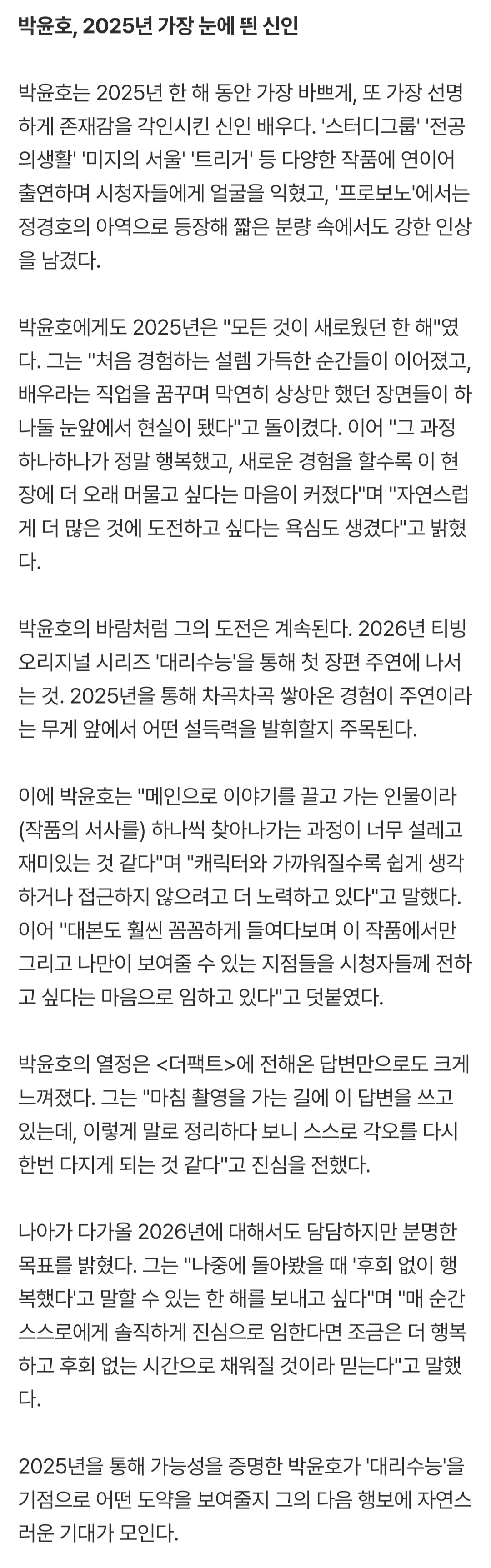 박윤호, 2025년 가장 눈에 띈 신인

박윤호는 2025년 한 해 동안 가장 바쁘게, 또 가장 선명하게 존재감을 각인시킨 신인 배우다. '스터디그룹' '전공의생활' '미지의 서울' '트리거' 등 다양한 작품에 연이어 출연하며 시청자들에게 얼굴을 익혔고, '프로보노'에서는 정경호의 아역으로 등장해 짧은 분량 속에서도 강한 인상을 남겼다.

박윤호에게도 2025년은 "모든 것이 새로웠던 한 해"였다. 그는 "처음 경험하는 설렘 가득한 순간들이 이어졌고, 배우라는 직업을 꿈꾸며 막연히 상상만 했던 장면들이 하나둘 눈앞에서 현실이 됐다"고 돌이켰다. 이어 "그 과정 하나하나가 정말 행복했고, 새로운 경험을 할수록 이 현장에 더 오래 머물고 싶다는 마음이 커졌다"며 "자연스럽게 더 많은 것에 도전하고 싶다는 욕심도 생겼다"고 밝혔다.

박윤호의 바람처럼 그의 도전은 계속된다. 2026년 티빙 오리지널 시리즈 '대리수능'을 통해 첫 장편 주연에 나서는 것. 2025년을 통해 차곡차곡 쌓아온 경험이 주연이라는 무게 앞에서 어떤 설득력을 발휘할지 주목된다.

이에 박윤호는 "메인으로 이야기를 끌고 가는 인물이라 (작품의 서사를) 하나씩 찾아나가는 과정이 너무 설레고 재미있는 것 같다"며 "캐릭터와 가까워질수록 쉽게 생각하거나 접근하지 않으려고 더 노력하고 있다"고 말했다. 이어 "대본도 훨씬 꼼꼼하게 들여다보며 이 작품에서만 그리고 나만이 보여줄 수 있는 지점들을 시청자들께 전하고 싶다는 마음으로 임하고 있다"고 덧붙였다.

박윤호의 열정은 <더팩트>에 전해온 답변만으로도 크게 느껴졌다. 그는 "마침 촬영을 가는 길에 이 답변을 쓰고 있는데, 이렇게 말로 정리하다 보니 스스로 각오를 다시 한번 다지게 되는 것 같다"고 진심을 전했다.

나아가 다가올 2026년에 대해서도 담담하지만 분명한 목표를 밝혔다. 그는 "나중에 돌아봤을 때 '후회 없이 행복했다'고 말할 수 있는 한 해를 보내고 싶다"며 "매 순간 스스로에게 솔직하게 진심으로 임한다면 조금은 더 행복하고 후회 없는 시간으로 채워질 것이라 믿는다"고 말했다.

2025년을 통해 가능성을 증명한 박윤호가 '대리수능'을 기점으로 어떤 도약을 보여줄지 그의 다음 행보에 자연스러운 기대가 모인다.